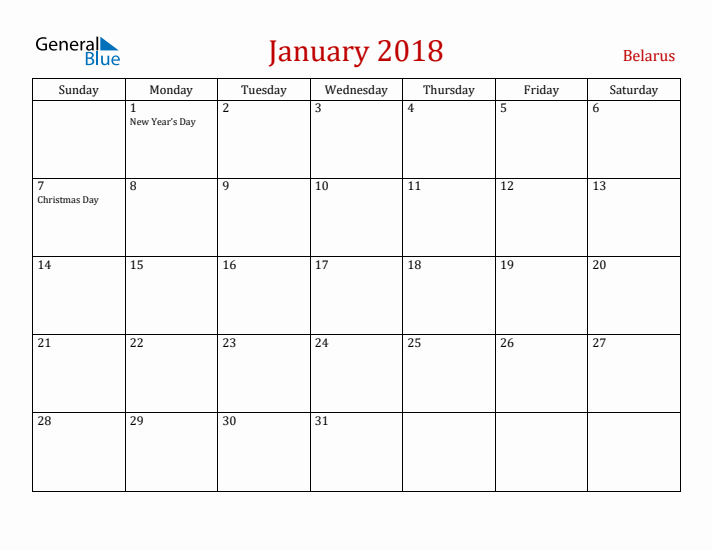 General Blue

January 2018

Belarus

| Sunday | Monday | Tuesday | Wednesday | Thursday | Friday | Saturday |
|---|---|---|---|---|---|---|
| | 1 New Year's Day | 2 | 3 | 4 | 5 | 6 |
| 7 Christmas Day | 8 | 9 | 10 | 11 | 12 | 13 |
| 14 | 15 | 16 | 17 | 18 | 19 | 20 |
| 21 | 22 | 23 | 24 | 25 | 26 | 27 |
| 28 | 29 | 30 | 31 | | | |